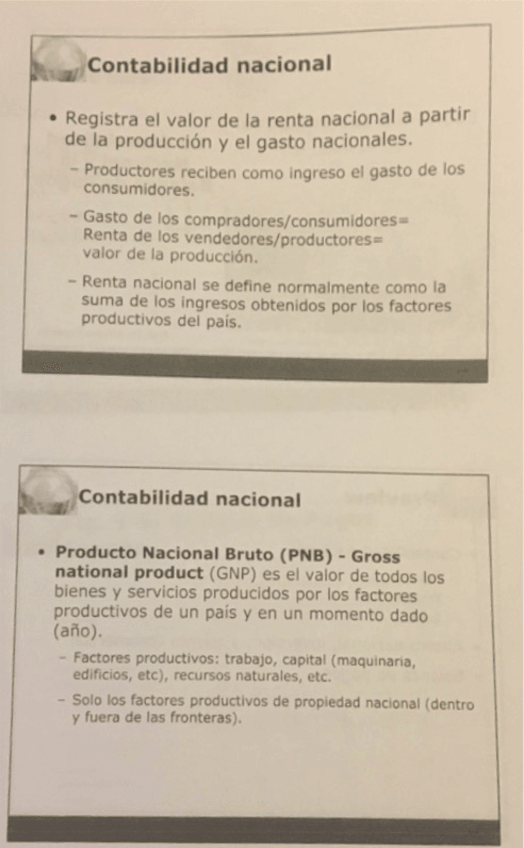 Contabilidad nacional

• Registra el valor de la renta nacional a partir de la producción y el gasto nacionales.

– Productores reciben como ingreso el gasto de los consumidores.

– Gasto de los compradores/consumidores= Renta de los vendedores/productores= valor de la producción.

– Renta nacional se define normalmente como la suma de los ingresos obtenidos por los factores productivos del país.

Contabilidad nacional

• **Producto Nacional Bruto (PNB) - Gross national product** (GNP) es el valor de todos los bienes y servicios producidos por los factores productivos de un país y en un momento dado (año).

– Factores productivos: trabajo, capital (maquinaria, edificios, etc), recursos naturales, etc.

– Solo los factores productivos de propiedad nacional (dentro y fuera de las fronteras).